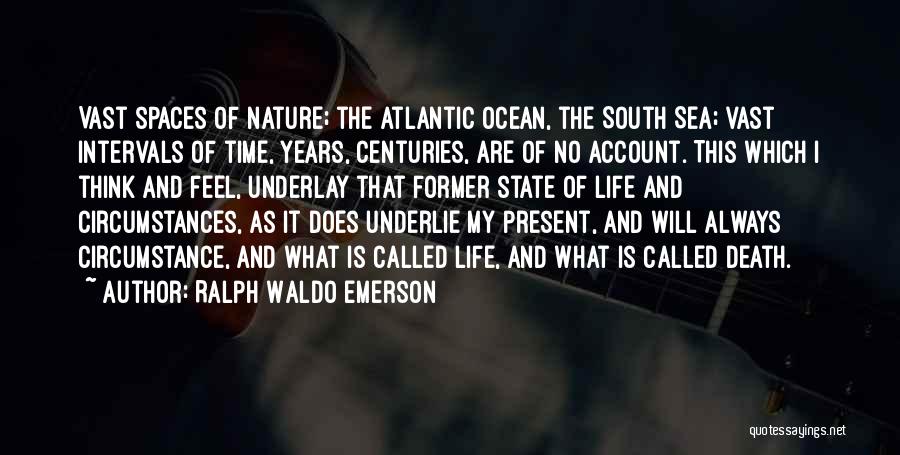 VAST SPACES OF NATURE: THE ATLANTIC OCEAN, THE SOUTH SEA: VAST INTERVALS OF TIME, YEARS, CENTURIES, ARE OF NO ACCOUNT. THIS WHICH I THINK AND FEEL, UNDERLAY THAT FORMER STATE OF LIFE AND CIRCUMSTANCES, AS IT DOES UNDERLIE MY PRESENT, AND WILL ALWAYS CIRCUMSTANCE, AND WHAT IS CALLED LIFE, AND WHAT IS CALLED DEATH.
~ AUTHOR: RALPH WALDO EMERSON

quotessayings.net